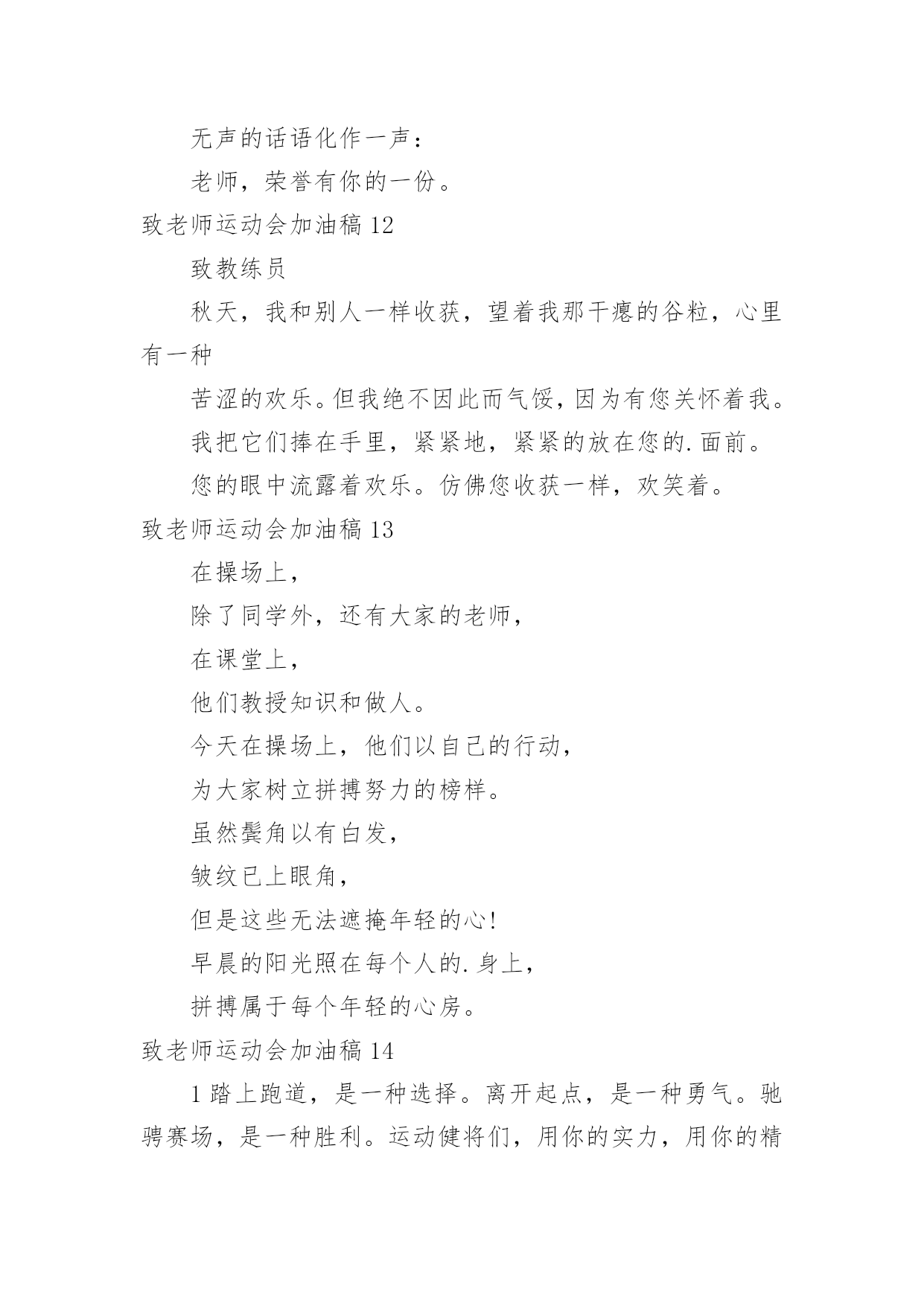 无声的话语化作一声：

老师，荣誉有你的一份。

致老师运动会加油稿 12

致教练员

秋天，我和别人一样收获，望着我那干瘪的谷粒，心里有一种

苦涩的欢乐。但我绝不因此而气馁，因为有您关怀着我。

我把它们捧在手里，紧紧地，紧紧的放在您的.面前。

您的眼中流露着欢乐。仿佛您收获一样，欢笑着。

致老师运动会加油稿 13

在操场上，

除了同学外，还有大家的老师，

在课堂上，

他们教授知识和做人。

今天在操场上，他们以自己的行动，

为大家树立拼搏努力的榜样。

虽然鬓角以有白发，

皱纹已上眼角，

但是这些无法遮掩年轻的心！

早晨的阳光照在每个人的.身上，

拼搏属于每个年轻的心房。

致老师运动会加油稿 14

1 踏上跑道，是一种选择。离开起点，是一种勇气。驰骋赛场，是一种胜利。运动健将们，用你的实力，用你的精